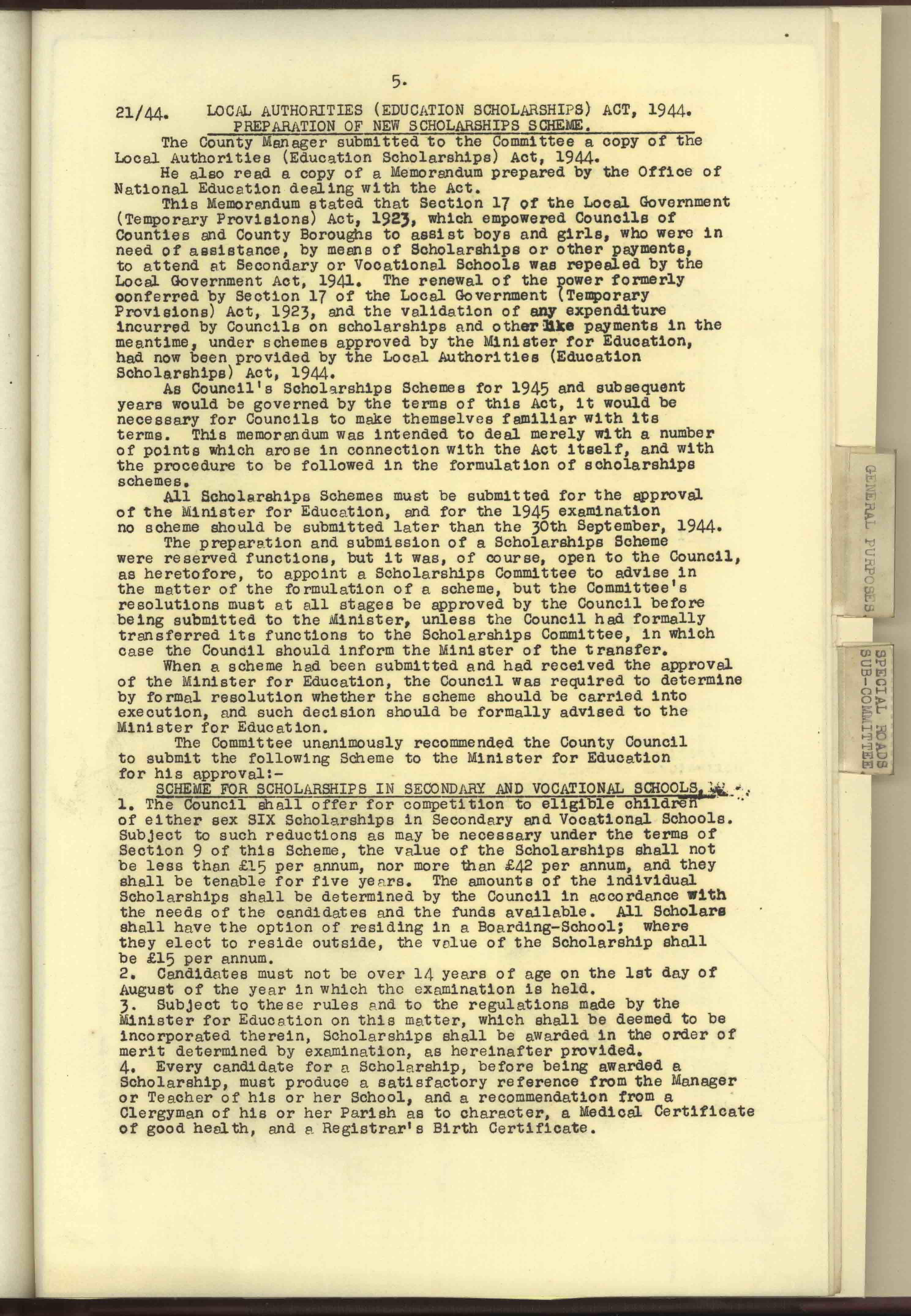 5.

21/44. LOCAL AUTHORITIES (EDUCATION SCHOLARSHIPS) ACT, 1944. PREPARATION OF NEW SCHOLARSHIPS SCHEME.

The County Manager submitted to the Committee a copy of the Local Authorities (Education Scholarships) Act, 1944.

He also read a copy of a Memorandum prepared by the Office of National Education dealing with the Act.

This Memorandum stated that Section 17 of the Local Government (Temporary Provisions) Act, 1923, which empowered Councils of Counties and County Boroughs to assist boys and girls, who were in need of assistance, by means of Scholarships or other payments, to attend at Secondary or Vocational Schools was repealed by the Local Government Act, 1941. The renewal of the power formerly conferred by Section 17 of the Local Government (Temporary Provisions) Act, 1923, and the validation of any expenditure incurred by Councils on scholarships and other like payments in the meantime, under schemes approved by the Minister for Education, had now been provided by the Local Authorities (Education Scholarships) Act, 1944.

As Council's Scholarships Schemes for 1945 and subsequent years would be governed by the terms of this Act, it would be necessary for Councils to make themselves familiar with its terms. This memorandum was intended to deal merely with a number of points which arose in connection with the Act itself, and with the procedure to be followed in the formulation of scholarships schemes.

All Scholarships Schemes must be submitted for the approval of the Minister for Education, and for the 1945 examination no scheme should be submitted later than the 30th September, 1944.

The preparation and submission of a Scholarships Scheme were reserved functions, but it was, of course, open to the Council, as heretofore, to appoint a Scholarships Committee to advise in the matter of the formulation of a scheme, but the Committee's resolutions must at all stages be approved by the Council before being submitted to the Minister, unless the Council had formally transferred its functions to the Scholarships Committee, in which case the Council should inform the Minister of the transfer.

When a scheme had been submitted and had received the approval of the Minister for Education, the Council was required to determine by formal resolution whether the scheme should be carried into execution, and such decision should be formally advised to the Minister for Education.

The Committee unanimously recommended the County Council to submit the following Scheme to the Minister for Education for his approval:-

SCHEME FOR SCHOLARSHIPS IN SECONDARY AND VOCATIONAL SCHOOLS.

1. The Council shall offer for competition to eligible children of either sex SIX Scholarships in Secondary and Vocational Schools. Subject to such reductions as may be necessary under the terms of Section 9 of this Scheme, the value of the Scholarships shall not be less than £15 per annum, nor more than £42 per annum, and they shall be tenable for five years. The amounts of the individual Scholarships shall be determined by the Council in accordance with the needs of the candidates and the funds available. All Scholars shall have the option of residing in a Boarding-School; where they elect to reside outside, the value of the Scholarship shall be £15 per annum.
2. Candidates must not be over 14 years of age on the 1st day of August of the year in which the examination is held.
3. Subject to these rules and to the regulations made by the Minister for Education on this matter, which shall be deemed to be incorporated therein, Scholarships shall be awarded in the order of merit determined by examination, as hereinafter provided.
4. Every candidate for a Scholarship, before being awarded a Scholarship, must produce a satisfactory reference from the Manager or Teacher of his or her School, and a recommendation from a Clergyman of his or her Parish as to character, a Medical Certificate of good health, and a Registrar's Birth Certificate.

GENERAL PURPOSES

SPECIAL ROADS SUB-COMMITTEE